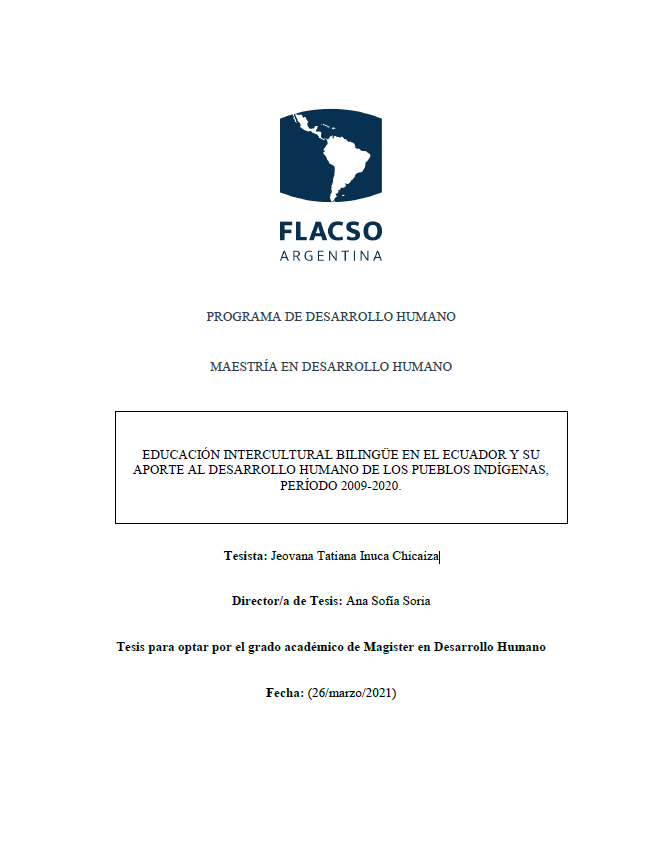 FLACSO
ARGENTINA

PROGRAMA DE DESARROLLO HUMANO

MAESTRÍA EN DESARROLLO HUMANO

EDUCACIÓN INTERCULTURAL BILINGÜE EN EL ECUADOR Y SU APORTE AL DESARROLLO HUMANO DE LOS PUEBLOS INDÍGENAS, PERÍODO 2009-2020.

Tesista: Jeovana Tatiana Inuca Chicaiza

Director/a de Tesis: Ana Sofía Soria

Tesis para optar por el grado académico de Magister en Desarrollo Humano

Fecha: (26/marzo/2021)